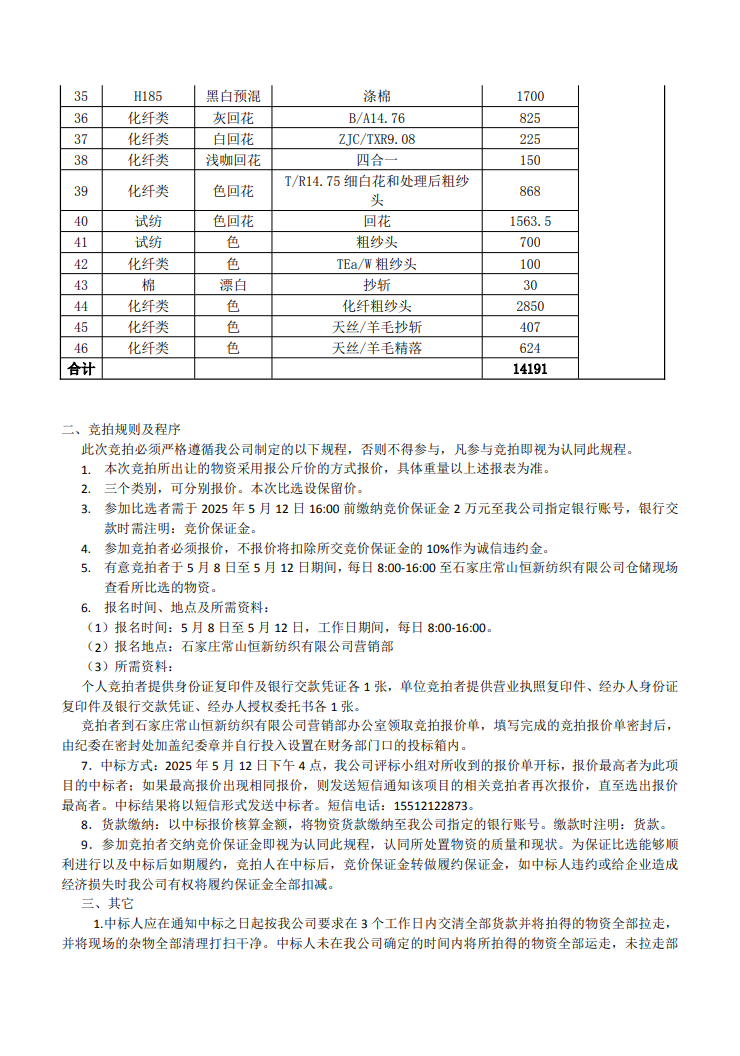 | 35 | H185 | 黑白预混 | 涤棉 | 1700 | |
|---|---|---|---|---|---|
| 36 | 化纤类 | 灰回花 | B/A14.76 | 825 | |
| 37 | 化纤类 | 白回花 | ZJC/TXR9.08 | 225 | |
| 38 | 化纤类 | 浅咖回花 | 四合一 | 150 | |
| 39 | 化纤类 | 色回花 | T/R14.75 细白花和处理后粗纱头 | 868 | |
| 40 | 试纺 | 色回花 | 回花 | 1563.5 | |
| 41 | 试纺 | 色 | 粗纱头 | 700 | |
| 42 | 化纤类 | 色 | TEa/W 粗纱头 | 100 | |
| 43 | 棉 | 漂白 | 抄斩 | 30 | |
| 44 | 化纤类 | 色 | 化纤粗纱头 | 2850 | |
| 45 | 化纤类 | 色 | 天丝/羊毛抄斩 | 407 | |
| 46 | 化纤类 | 色 | 天丝/羊毛精落 | 624 | |
| 合计 | | | | 14191 | |

二、竞拍规则及程序

此次竞拍必须严格遵循我公司制定的以下规程，否则不得参与，凡参与竞拍即视为认同此规程。

1. 本次竞拍所出让的物资采用报公斤价的方式报价，具体重量以上述报表为准。

2. 三个类别，可分别报价。本次比选设保留价。

3. 参加比选者需于 2025 年 5 月 12 日 16:00 前缴纳竞价保证金 2 万元至我公司指定银行账号，银行交款时需注明：竞价保证金。

4. 参加竞拍者必须报价，不报价将扣除所交竞价保证金的 10%作为诚信违约金。

5. 有意竞拍者于 5 月 8 日至 5 月 12 日期间，每日 8:00-16:00 至石家庄常山恒新纺织有限公司仓储现场查看所比选的物资。

6. 报名时间、地点及所需资料：

（1）报名时间：5 月 8 日至 5 月 12 日，工作日期间，每日 8:00-16:00。

（2）报名地点：石家庄常山恒新纺织有限公司营销部

（3）所需资料：

个人竞拍者提供身份证复印件及银行交款凭证各 1 张，单位竞拍者提供营业执照复印件、经办人身份证复印件及银行交款凭证、经办人授权委托书各 1 张。

竞拍者到石家庄常山恒新纺织有限公司营销部办公室领取竞拍报价单，填写完成的竞拍报价单密封后，由纪委在密封处加盖纪委章并自行投入设置在财务部门口的投标箱内。

7. 中标方式：2025 年 5 月 12 日下午 4 点，我公司评标小组对所收到的报价单开标，报价最高者为此项目的中标者；如果最高报价出现相同报价，则发送短信通知该项目的相关竞拍者再次报价，直至选出报价最高者。中标结果将以短信形式发送中标者。短信电话：15512122873。

8. 货款缴纳：以中标报价核算金额，将物资货款缴纳至我公司指定的银行账号。缴款时注明：货款。

9. 参加竞拍者交纳竞价保证金即视为认同此规程，认同所处置物资的质量和现状。为保证比选能够顺利进行以及中标后如期履约，竞拍人在中标后，竞价保证金转做履约保证金，如中标人违约或给企业造成经济损失时我公司有权将履约保证金全部扣减。

三、其它

1.中标人应在通知中标之日起按我公司要求在 3 个工作日内交清全部货款并将拍得的物资全部拉走，并将现场的杂物全部清理打扫干净。中标人未在我公司确定的时间内将所拍得的物资全部运走，未拉走部